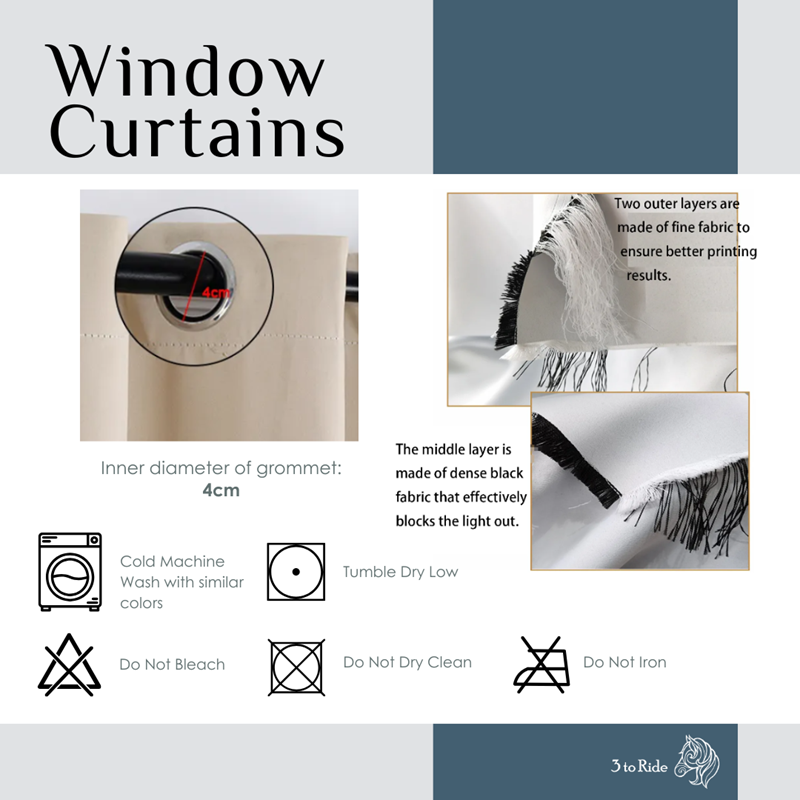 Window Curtains

4cm

Inner diameter of grommet:
4cm

Two outer layers are made of fine fabric to ensure better printing results.

The middle layer is made of dense black fabric that effectively blocks the light out.

Cold Machine Wash with similar colors

Tumble Dry Low

Do Not Bleach

Do Not Dry Clean

Do Not Iron

3 to Ride